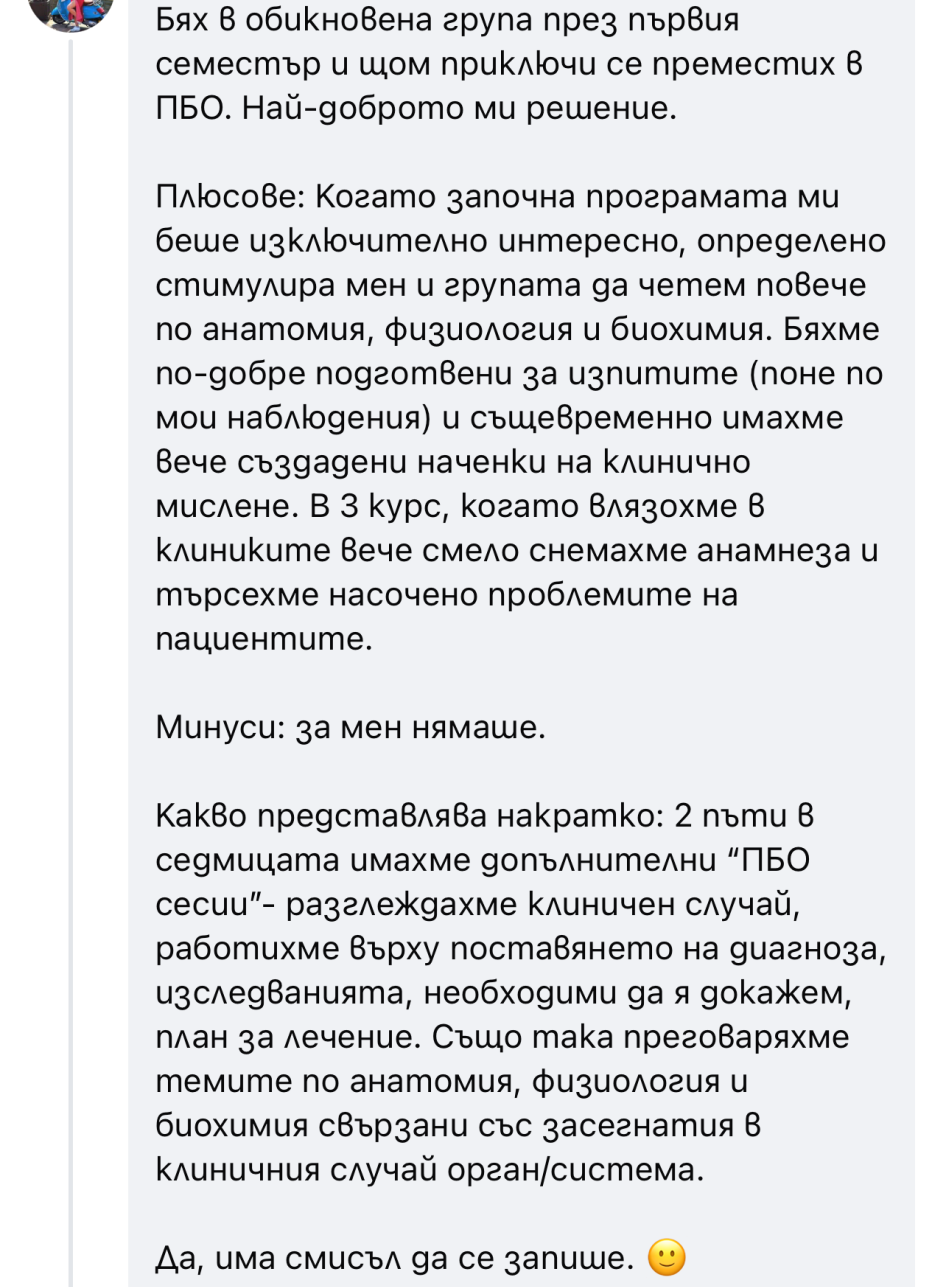 Бях в обикновена група през първия семестър и щом приключи се преместих в ПБО. Най-доброто ми решение.

Плюсове: Когато започна програмата ми беше изключително интересно, определено стимулира мен и групата да четем повече по анатомия, физиология и биохимия. Бяхме по-добре подготвени за изпитите (поне по мои наблюдения) и същевременно имахме вече създадени наченки на клинично мислене. В 3 курс, когато влязохме в клиниките вече смело снемахме анамнеза и търсехме насочено проблемите на пациентите.

Минуси: за мен нямаше.

Какво представлява накратко: 2 пъти в седмицата имахме допълнителни “ПБО сесии”- разглеждахме клиничен случай, работихме върху поставянето на диагноза, изследванията, необходими да я докажем, план за лечение. Също така преговаряхме темите по анатомия, физиология и биохимия свързани със засегнатия в клиничния случай орган/система.

Да, има смисъл да се запише. 🙂